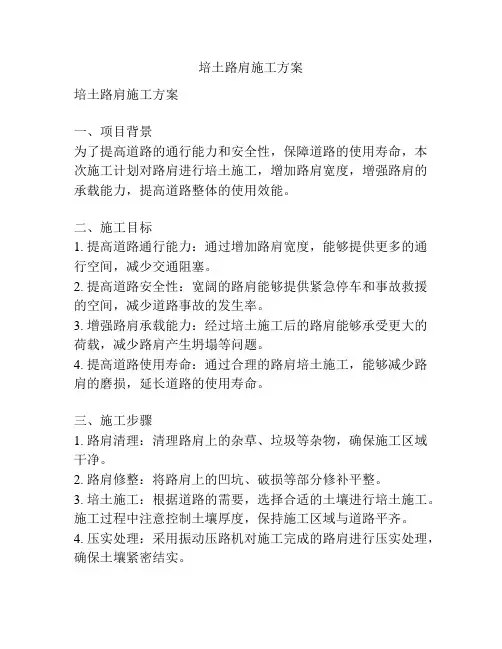 培土路肩施工方案

培土路肩施工方案

一、项目背景
为了提高道路的通行能力和安全性，保障道路的使用寿命，本次施工计划对路肩进行培土施工，增加路肩宽度，增强路肩的承载能力，提高道路整体的使用效能。

二、施工目标
1. 提高道路通行能力：通过增加路肩宽度，能够提供更多的通行空间，减少交通阻塞。
2. 提高道路安全性：宽阔的路肩能够提供紧急停车和事故救援的空间，减少道路事故的发生率。
3. 增强路肩承载能力：经过培土施工后的路肩能够承受更大的荷载，减少路肩产生坍塌等问题。
4. 提高道路使用寿命：通过合理的路肩培土施工，能够减少路肩的磨损，延长道路的使用寿命。

三、施工步骤
1. 路肩清理：清理路肩上的杂草、垃圾等杂物，确保施工区域干净。
2. 路肩修整：将路肩上的凹坑、破损等部分修补平整。
3. 培土施工：根据道路的需要，选择合适的土壤进行培土施工。施工过程中注意控制土壤厚度，保持施工区域与道路平齐。
4. 压实处理：采用振动压路机对施工完成的路肩进行压实处理，确保土壤紧密结实。